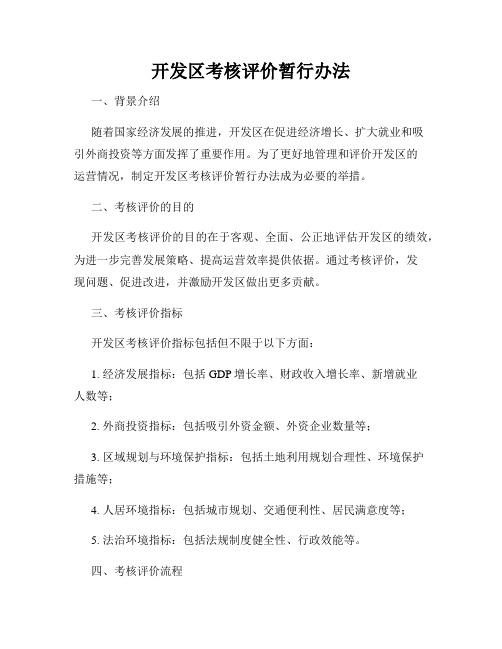 开发区考核评价暂行办法

一、背景介绍

随着国家经济发展的推进，开发区在促进经济增长、扩大就业和吸引外商投资等方面发挥了重要作用。为了更好地管理和评价开发区的运营情况，制定开发区考核评价暂行办法成为必要的举措。

二、考核评价的目的

开发区考核评价的目的在于客观、全面、公正地评估开发区的绩效，为进一步完善发展策略、提高运营效率提供依据。通过考核评价，发现问题、促进改进，并激励开发区做出更多贡献。

三、考核评价指标

开发区考核评价指标包括但不限于以下方面：

1. 经济发展指标：包括 GDP 增长率、财政收入增长率、新增就业人数等；

2. 外商投资指标：包括吸引外资金额、外资企业数量等；

3. 区域规划与环境保护指标：包括土地利用规划合理性、环境保护措施等；

4. 人居环境指标：包括城市规划、交通便利性、居民满意度等；

5. 法治环境指标：包括法规制度健全性、行政效能等。

四、考核评价流程